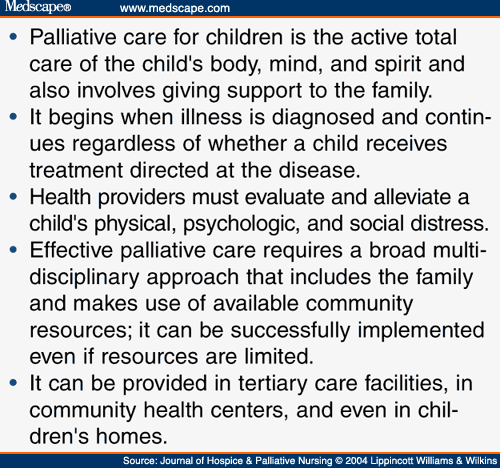 Medscape® www.medscape.com

• Palliative care for children is the active total care of the child's body, mind, and spirit and also involves giving support to the family.
• It begins when illness is diagnosed and continues regardless of whether a child receives treatment directed at the disease.
• Health providers must evaluate and alleviate a child's physical, psychologic, and social distress.
• Effective palliative care requires a broad multidisciplinary approach that includes the family and makes use of available community resources; it can be successfully implemented even if resources are limited.
• It can be provided in tertiary care facilities, in community health centers, and even in children's homes.

Source: Journal of Hospice & Palliative Nursing © 2004 Lippincott Williams & Wilkins